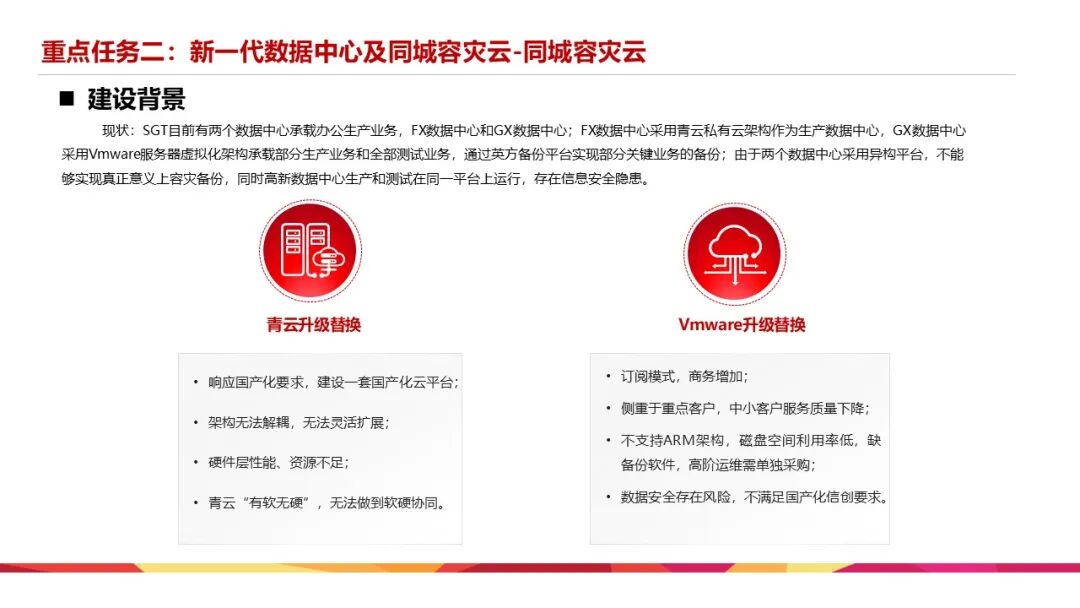 重点任务二：新一代数据中心及同城容灾云-同城容灾云

■ 建设背景

现状：SGT目前有两个数据中心承载办公生产业务，FX数据中心和GX数据中心；FX数据中心采用青云私有云架构作为生产数据中心，GX数据中心采用Vmware服务器虚拟化架构承载部分生产业务和全部测试业务，通过英方备份平台实现部分关键业务的备份；由于两个数据中心采用异构平台，不能够实现真正意义上容灾备份，同时高新数据中心生产和测试在同一平台上运行，存在信息安全隐患。

青云升级替换

• 响应国产化要求，建设一套国产化云平台；
• 架构无法解耦，无法灵活扩展；
• 硬件层性能、资源不足；
• 青云“有软无硬”，无法做到软硬协同。

Vmware升级替换

• 订阅模式，商务增加；
• 侧重于重点客户，中小客户服务质量下降；
• 不支持ARM架构，磁盘空间利用率低，缺备份软件，高阶运维需单独采购；
• 数据安全存在风险，不满足国产化信创要求。